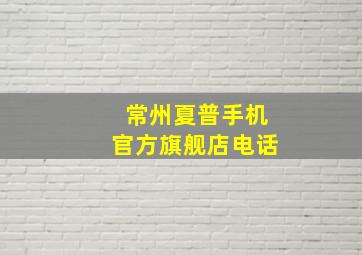 常州夏普手机
官方旗舰店电话